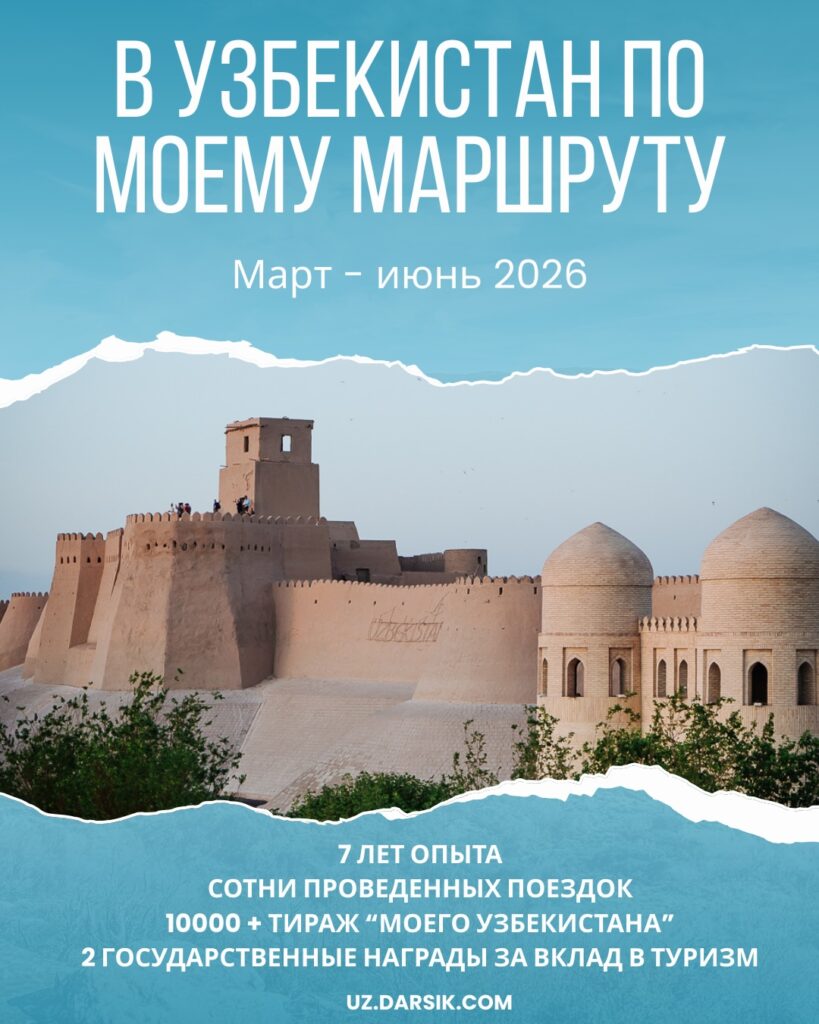 В УЗБЕКИСТАН ПО МОЕМУ МАРШРУТУ

Март - июнь 2026

7 ЛЕТ ОПЫТА
СОТНИ ПРОВЕДЕННЫХ ПОЕЗДОК
10000 + ТИРАЖ "МОЕГО УЗБЕКИСТАНА"
2 ГОСУДАРСТВЕННЫЕ НАГРАДЫ ЗА ВКЛАД В ТУРИЗМ

UZ.DARSIK.COM